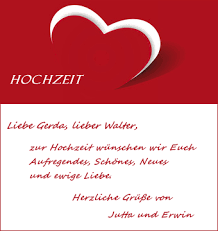 HOCHZEIT

Liebe Gerda, lieber Walter,

zur Hochzeit wünschen wir Euch Aufregendes, Schönes, Neues und ewige Liebe.

Herzliche Grüße von

Jutta und Erwin